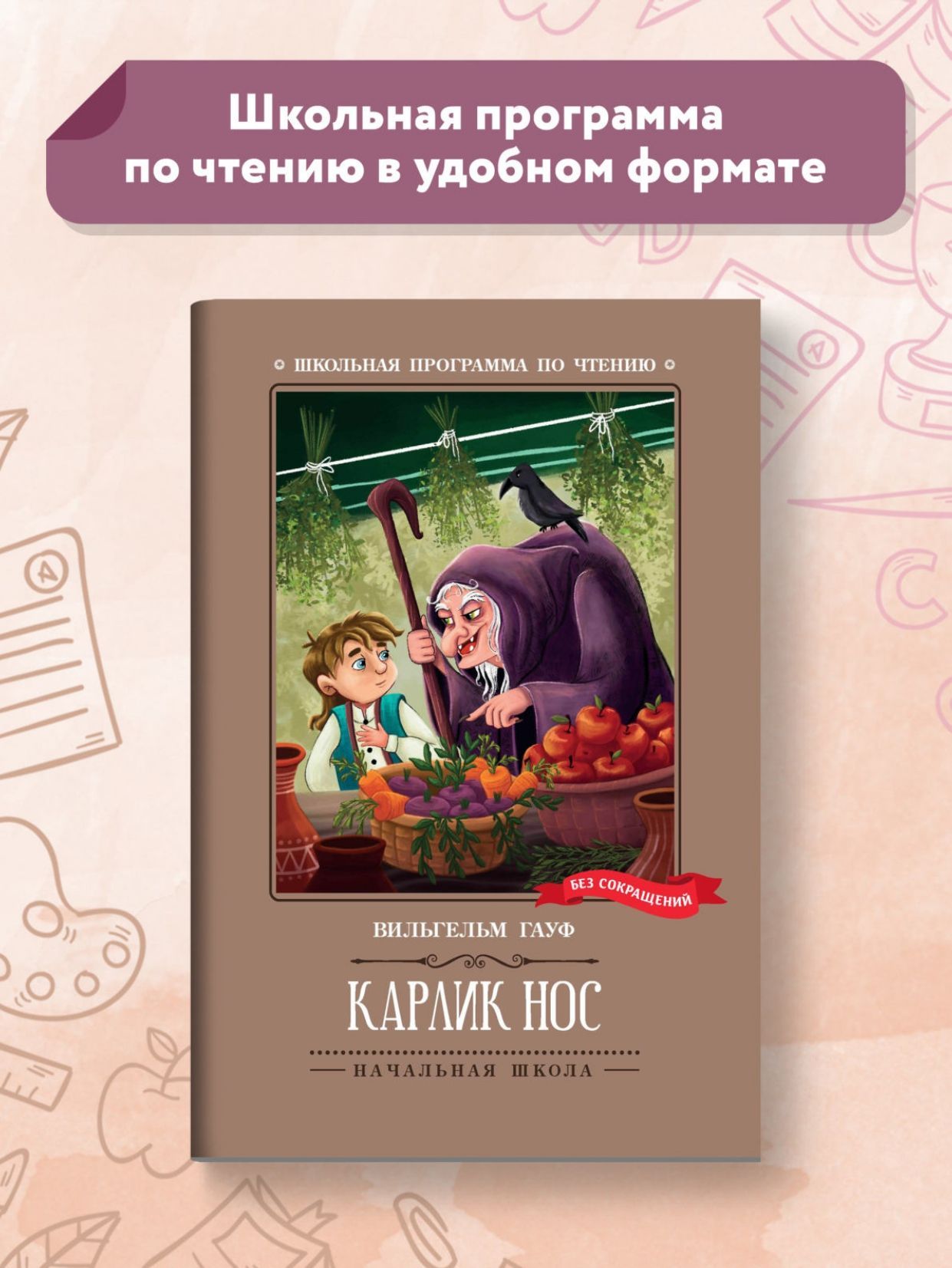 Школьная программа по чтению в удобном формате

ШКОЛЬНАЯ ПРОГРАММА ПО ЧТЕНИЮ

БЕЗ СОКРАЩЕНИЙ

ВИЛЬГЕЛЬМ ГАУФ

КАРЛИК НОС

НАЧАЛЬНАЯ ШКОЛА